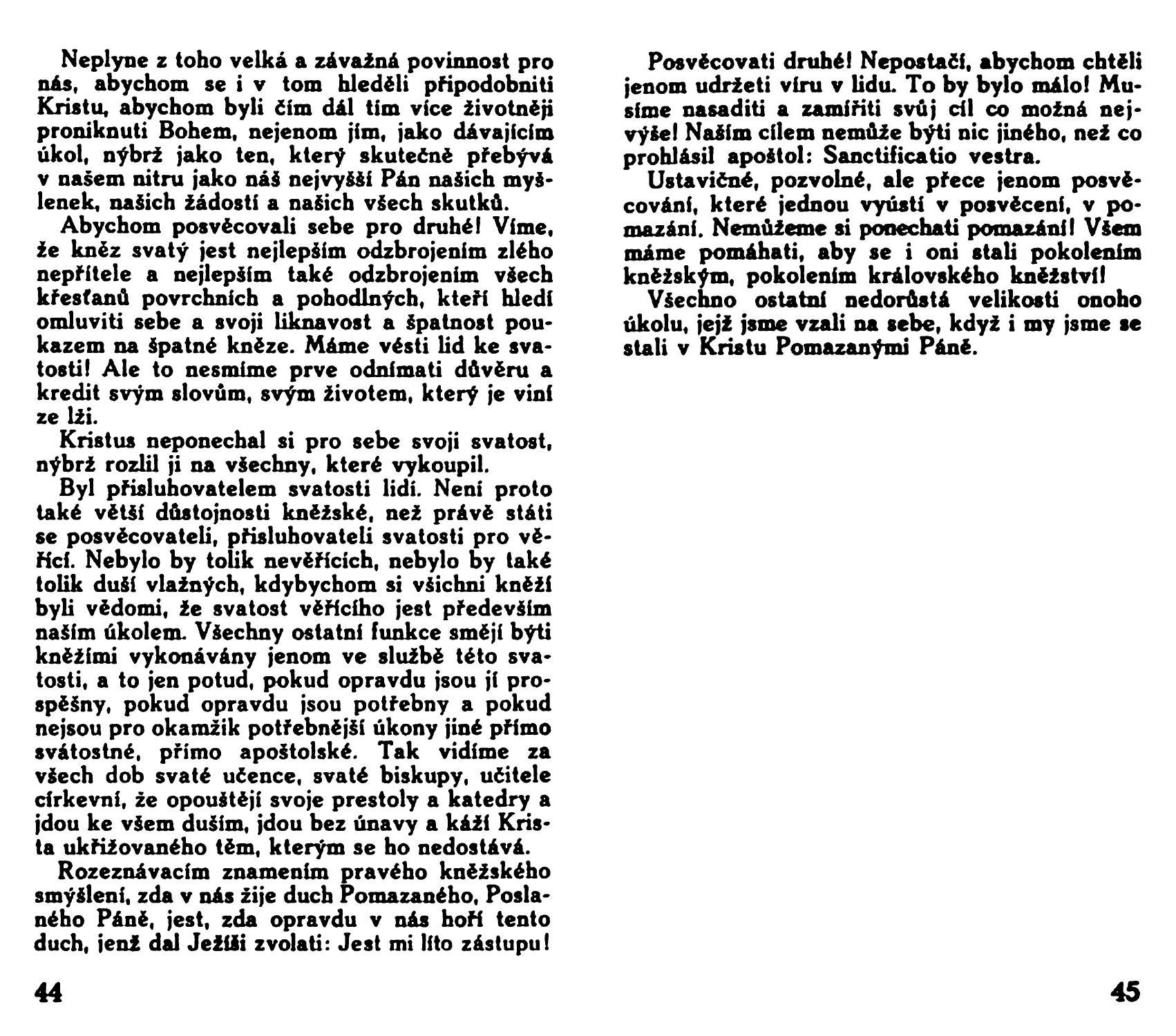 Neplyne z toho velká a závažná povinnost pro nás, abychom se i v tom hleděli připodobniti Kristu, abychom byli čím dál tím více životněji proniknuti Bohem, nejenom jím, jako dávajícím úkol, nýbrž jako ten, který skutečně přebývá v našem nitru jako náš nejvyšší Pán našich myšlenek, našich žádostí a našich všech skutků.

Abychom posvěcovali sebe pro druhé! Víme, že kněz svatý jest nejlepším odzbrojením zlého nepřítele a nejlepším také odzbrojením všech křesťanů povrchních a pohodlných, kteří hledí omluviti sebe a svoji liknavost a špatnost poukazem na špatné kněze. Máme vésti lid ke svatosti! Ale to nesmíme prve odnímati důvěru a kredit svým slovům, svým životem, který je viní ze lži.

Kristus neponechal si pro sebe svoji svatost, nýbrž rozlil ji na všechny, které vykoupil.

Byl přisluhovatelem svatosti lidí. Není proto také větší důstojnosti kněžské, než právě státi se posvěcovateli, přisluhovateli svatosti pro věřící. Nebylo by tolik nevěřících, nebylo by také tolik duší vlažných, kdybychom si všichni kněží byli vědomi, že svatost věřícího jest především naším úkolem. Všechny ostatní funkce smějí býti kněžími vykonávány jenom ve službě této svatosti, a to jen potud, pokud opravdu jsou jí prospěšny, pokud opravdu jsou potřebny a pokud nejsou pro okamžik potřebnější úkony jiné přímo svátostné, přímo apoštolské. Tak vidíme za všech dob svaté učence, svaté biskupy, učitele církevní, že opouštějí svoje prestoly a katedry a jdou ke všem duším, jdou bez únavy a káží Krista ukřižovaného těm, kterým se ho nedostává.

Rozeznávacím znamením pravého kněžského smýšlení, zda v nás žije duch Pomazaného, Poslaného Páně, jest, zda opravdu v nás hoří tento duch, jenž dal Ježíši zvolati: Jest mi líto zástupu!

44

Posvěcovati druhé! Nepostačí, abychom chtěli jenom udržeti víru v lidu. To by bylo málo! Musíme nasaditi a zamířiti svůj cíl co možná nejvýše! Naším cílem nemůže býti nic jiného, než co prohlásil apoštol: Sanctificatio vestra.

Ustavičné, pozvolné, ale přece jenom posvěcování, které jednou vyústí v posvěcení, v pomazání. Nemůžeme si ponechati pomazání! Všem máme pomáhati, aby se i oni stali pokolením kněžským, pokolením královského kněžství!

Všechno ostatní nedorůstá velikosti onoho úkolu, jejž jsme vzali na sebe, když i my jsme se stali v Kristu Pomazanými Páně.

45